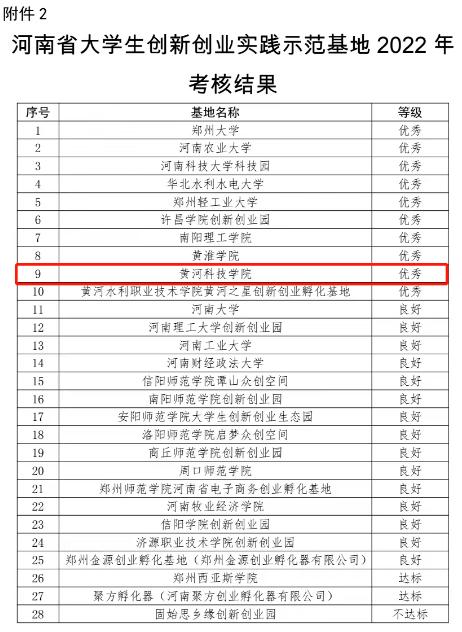 附件 2

河南省大学生创新创业实践示范基地 2022 年考核结果

| 序号 | 基地名称 | 等级 |
|---|---|---|
| 1 | 郑州大学 | 优秀 |
| 2 | 河南农业大学 | 优秀 |
| 3 | 河南科技大学科技园 | 优秀 |
| 4 | 华北水利水电大学 | 优秀 |
| 5 | 郑州轻工业大学 | 优秀 |
| 6 | 许昌学院创新创业园 | 优秀 |
| 7 | 南阳理工学院 | 优秀 |
| 8 | 黄淮学院 | 优秀 |
| 9 | 黄河科技学院 | 优秀 |
| 10 | 黄河水利职业技术学院黄河之星创新创业孵化基地 | 优秀 |
| 11 | 河南大学 | 良好 |
| 12 | 河南理工大学创新创业园 | 良好 |
| 13 | 河南工业大学 | 良好 |
| 14 | 河南财经政法大学 | 良好 |
| 15 | 信阳师范学院谭山众创空间 | 良好 |
| 16 | 南阳师范学院创新创业园 | 良好 |
| 17 | 安阳师范学院大学生创新创业生态园 | 良好 |
| 18 | 洛阳师范学院启梦众创空间 | 良好 |
| 19 | 商丘师范学院创新创业园 | 良好 |
| 20 | 周口师范学院 | 良好 |
| 21 | 郑州师范学院河南省电子商务创业孵化基地 | 良好 |
| 22 | 河南牧业经济学院 | 良好 |
| 23 | 信阳学院创新创业园 | 良好 |
| 24 | 济源职业技术学院创新创业园 | 良好 |
| 25 | 郑州金源创业孵化基地（郑州金源创业孵化器有限公司） | 良好 |
| 26 | 郑州西亚斯学院 | 达标 |
| 27 | 聚方孵化器（河南聚方创业孵化器有限公司） | 达标 |
| 28 | 固始思乡缘创新创业园 | 不达标 |